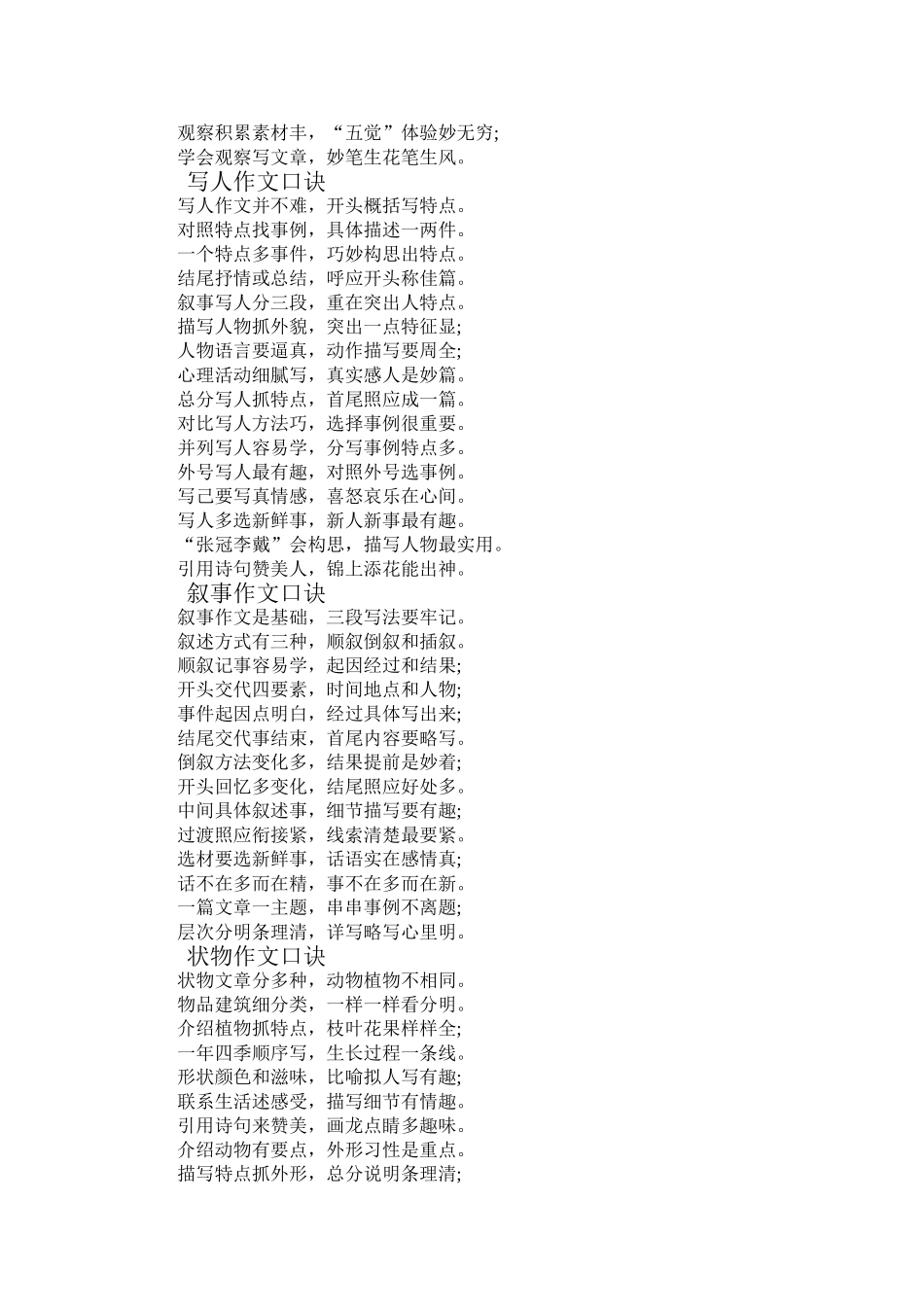 观察积累素材丰，“五觉”体验妙无穷；
学会观察写文章，妙笔生花笔生风。

写人作文口诀

写人作文并不难，开头概括写特点。
对照特点找事例，具体描述一两件。
一个特点多事件，巧妙构思出特点。
结尾抒情或总结，呼应开头称佳篇。
叙事写人分三段，重在突出人特点。
描写人物抓外貌，突出一点特征显；
人物语言要逼真，动作描写要周全；
心理活动细腻写，真实感人是妙篇。
总分写人抓特点，首尾照应成一篇。
对比写人方法巧，选择事例很重要。
并列写人容易学，分写事例特点多。
外号写人最有趣，对照外号选事例。
写己要写真情感，喜怒哀乐在心间。
写人多选新鲜事，新人新事最有趣。
“张冠李戴”会构思，描写人物最实用。
引用诗句赞美人，锦上添花能出神。

叙事作文口诀

叙事作文是基础，三段写法要牢记。
叙述方式有三种，顺叙倒叙和插叙。
顺叙记事容易学，起因经过和结果；
开头交代四要素，时间地点和人物；
事件起因点明白，经过具体写出来；
结尾交代事结束，首尾内容要略写。
倒叙方法变化多，结果提前是妙着；
开头回忆多变化，结尾照应好处多。
中间具体叙述事，细节描写要有趣；
过渡照应衔接紧，线索清楚最要紧。
选材要选新鲜事，话语实在感情真；
话不在多而在精，事不在多而在新。
一篇文章一主题，串串事例不离题；
层次分明条理清，详写略写心里明。

状物作文口诀

状物文章分多种，动物植物不相同。
物品建筑细分类，一样一样看分明。
介绍植物抓特点，枝叶花果样样全；
一年四季顺序写，生长过程一条线。
形状颜色和滋味，比喻拟人写有趣；
联系生活述感受，描写细节有情趣。
引用诗句来赞美，画龙点睛多趣味。
介绍动物有要点，外形习性是重点。
描写特点抓外形，总分说明条理清；